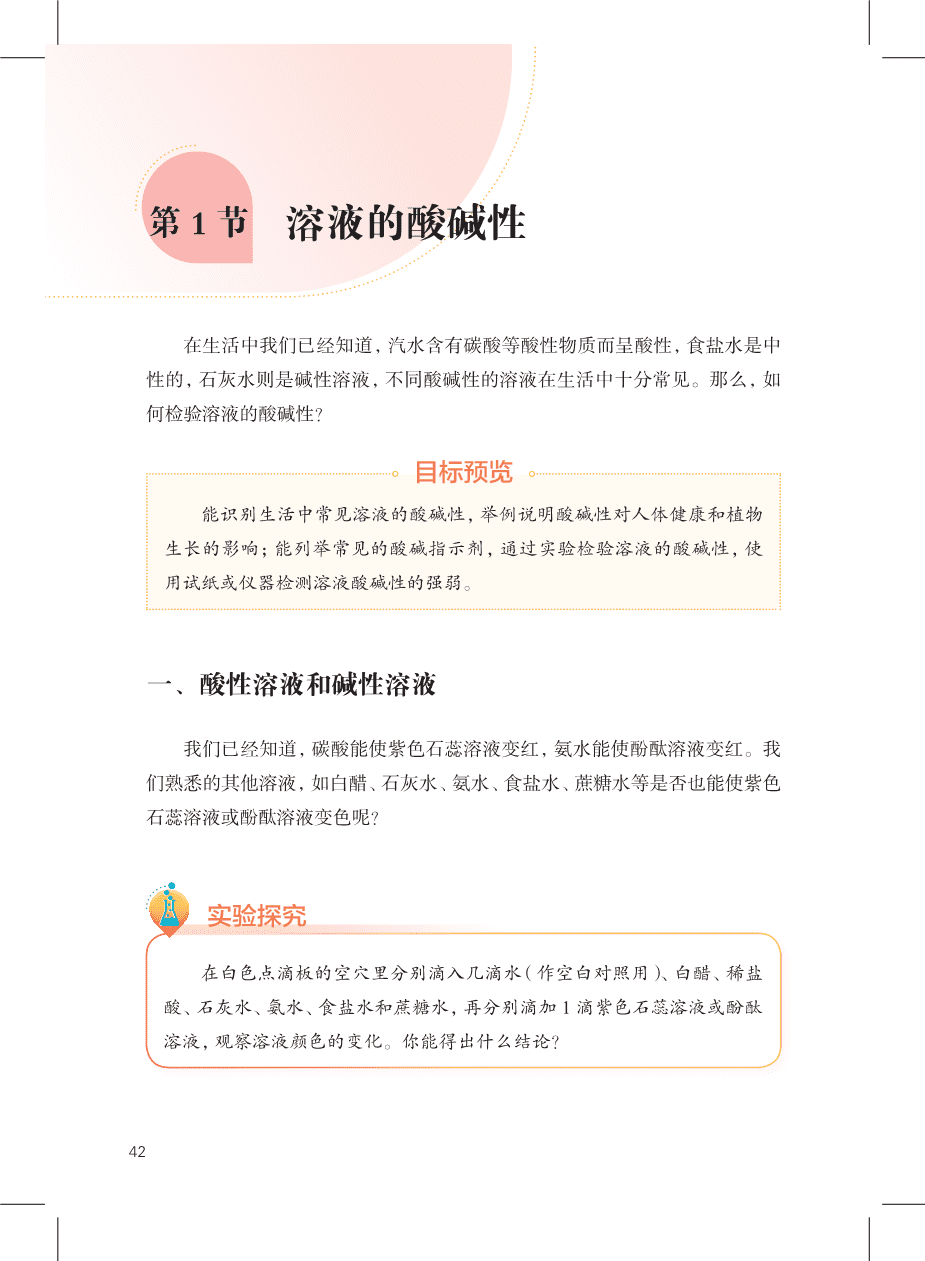 第 1 节　溶液的酸碱性

在生活中我们已经知道，汽水含有碳酸等酸性物质而呈酸性，食盐水是中性的，石灰水则是碱性溶液，不同酸碱性的溶液在生活中十分常见。那么，如何检验溶液的酸碱性？

目标预览

能识别生活中常见溶液的酸碱性，举例说明酸碱性对人体健康和植物生长的影响；能列举常见的酸碱指示剂，通过实验检验溶液的酸碱性，使用试纸或仪器检测溶液酸碱性的强弱。

一、酸性溶液和碱性溶液

我们已经知道，碳酸能使紫色石蕊溶液变红，氨水能使酚酞溶液变红。我们熟悉的其他溶液，如白醋、石灰水、氨水、食盐水、蔗糖水等是否也能使紫色石蕊溶液或酚酞溶液变色呢？

实验探究

在白色点滴板的空穴里分别滴入几滴水（作空白对照用）、白醋、稀盐酸、石灰水、氨水、食盐水和蔗糖水，再分别滴加 1 滴紫色石蕊溶液或酚酞溶液，观察溶液颜色的变化。你能得出什么结论？

42